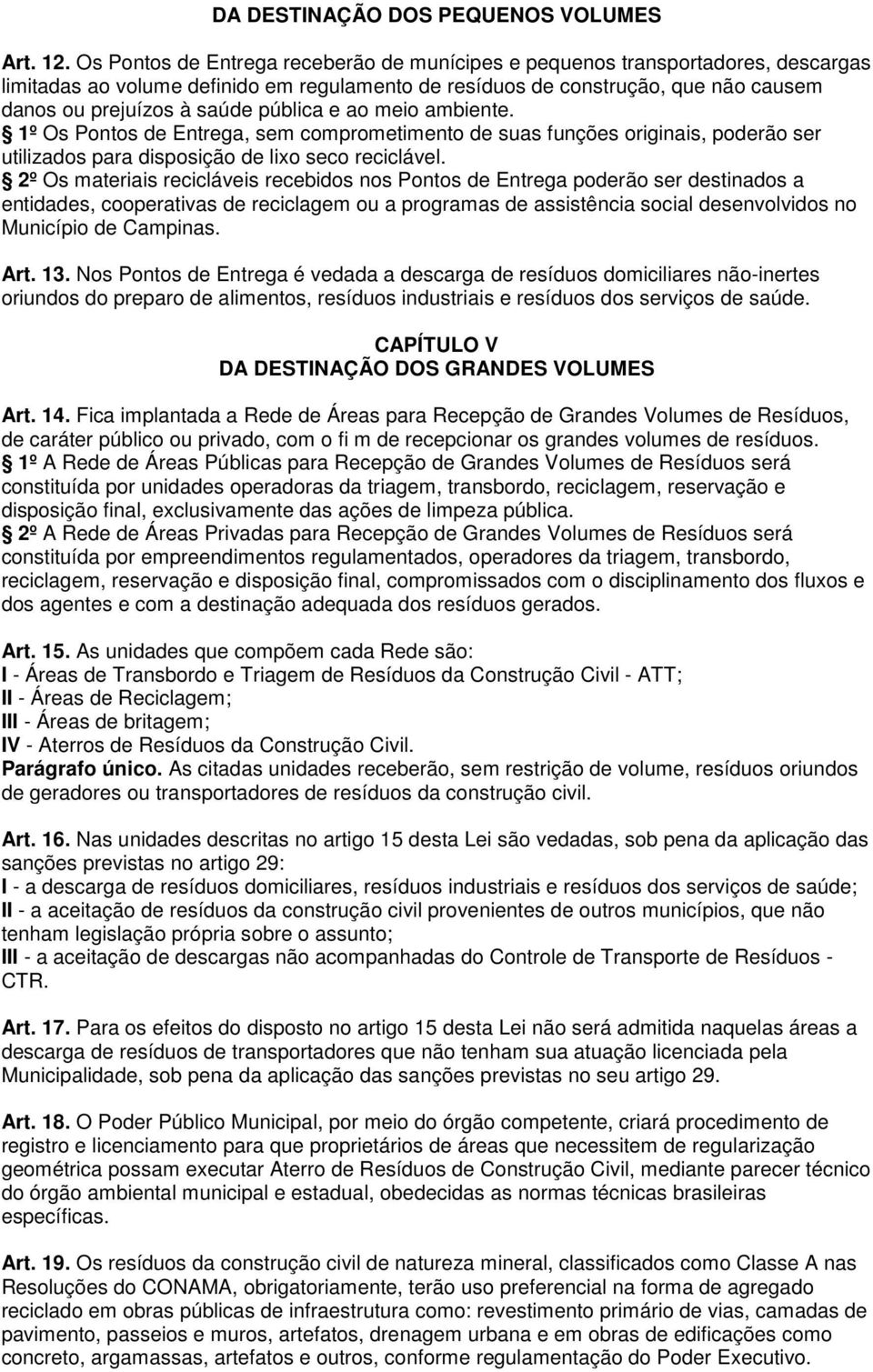 DA DESTINAÇÃO DOS PEQUENOS VOLUMES

Art. 12. Os Pontos de Entrega receberão de munícipes e pequenos transportadores, descargas limitadas ao volume definido em regulamento de resíduos de construção, que não causem danos ou prejuízos à saúde pública e ao meio ambiente.
§ 1º Os Pontos de Entrega, sem comprometimento de suas funções originais, poderão ser utilizados para disposição de lixo seco reciclável.
§ 2º Os materiais recicláveis recebidos nos Pontos de Entrega poderão ser destinados a entidades, cooperativas de reciclagem ou a programas de assistência social desenvolvidos no Município de Campinas.

Art. 13. Nos Pontos de Entrega é vedada a descarga de resíduos domiciliares não-inertes oriundos do preparo de alimentos, resíduos industriais e resíduos dos serviços de saúde.

CAPÍTULO V
DA DESTINAÇÃO DOS GRANDES VOLUMES

Art. 14. Fica implantada a Rede de Áreas para Recepção de Grandes Volumes de Resíduos, de caráter público ou privado, com o fi m de recepcionar os grandes volumes de resíduos.
§ 1º A Rede de Áreas Públicas para Recepção de Grandes Volumes de Resíduos será constituída por unidades operadoras da triagem, transbordo, reciclagem, reservação e disposição final, exclusivamente das ações de limpeza pública.
§ 2º A Rede de Áreas Privadas para Recepção de Grandes Volumes de Resíduos será constituída por empreendimentos regulamentados, operadores da triagem, transbordo, reciclagem, reservação e disposição final, compromissados com o disciplinamento dos fluxos e dos agentes e com a destinação adequada dos resíduos gerados.

Art. 15. As unidades que compõem cada Rede são:
I - Áreas de Transbordo e Triagem de Resíduos da Construção Civil - ATT;
II - Áreas de Reciclagem;
III - Áreas de britagem;
IV - Aterros de Resíduos da Construção Civil.
Parágrafo único. As citadas unidades receberão, sem restrição de volume, resíduos oriundos de geradores ou transportadores de resíduos da construção civil.

Art. 16. Nas unidades descritas no artigo 15 desta Lei são vedadas, sob pena da aplicação das sanções previstas no artigo 29:
I - a descarga de resíduos domiciliares, resíduos industriais e resíduos dos serviços de saúde;
II - a aceitação de resíduos da construção civil provenientes de outros municípios, que não tenham legislação própria sobre o assunto;
III - a aceitação de descargas não acompanhadas do Controle de Transporte de Resíduos - CTR.

Art. 17. Para os efeitos do disposto no artigo 15 desta Lei não será admitida naquelas áreas a descarga de resíduos de transportadores que não tenham sua atuação licenciada pela Municipalidade, sob pena da aplicação das sanções previstas no seu artigo 29.

Art. 18. O Poder Público Municipal, por meio do órgão competente, criará procedimento de registro e licenciamento para que proprietários de áreas que necessitem de regularização geométrica possam executar Aterro de Resíduos de Construção Civil, mediante parecer técnico do órgão ambiental municipal e estadual, obedecidas as normas técnicas brasileiras específicas.

Art. 19. Os resíduos da construção civil de natureza mineral, classificados como Classe A nas Resoluções do CONAMA, obrigatoriamente, terão uso preferencial na forma de agregado reciclado em obras públicas de infraestrutura como: revestimento primário de vias, camadas de pavimento, passeios e muros, artefatos, drenagem urbana e em obras de edificações como concreto, argamassas, artefatos e outros, conforme regulamentação do Poder Executivo.